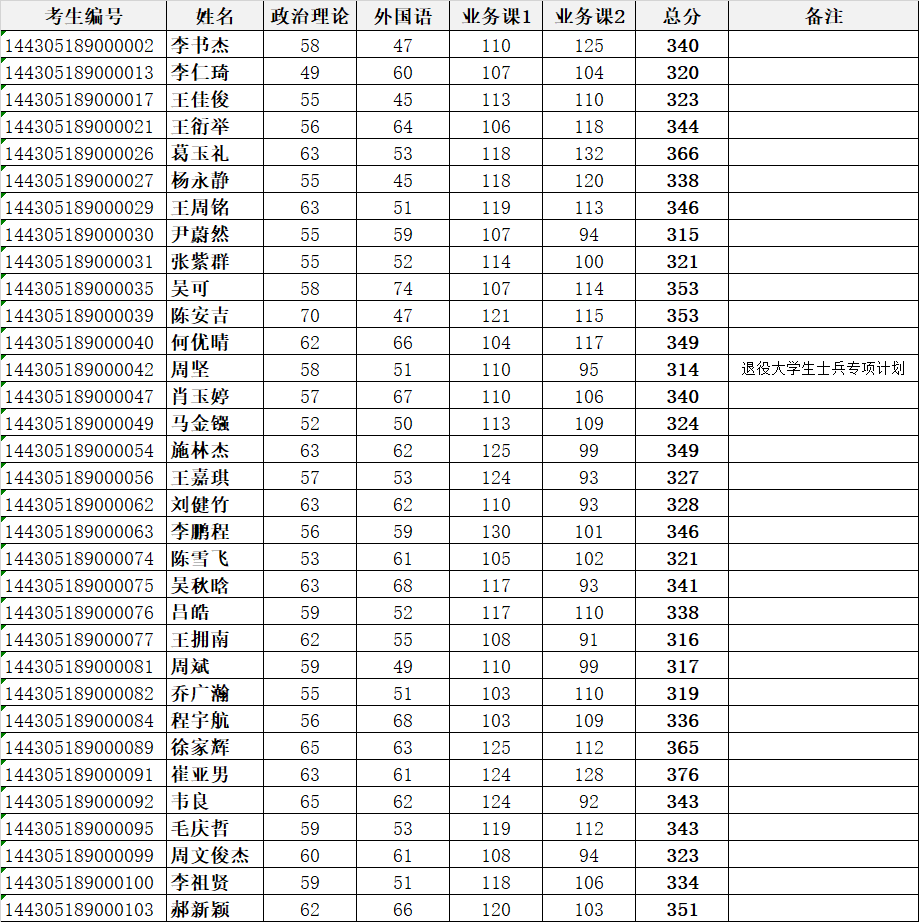 | 考生编号 | 姓名 | 政治理论 | 外国语 | 业务课1 | 业务课2 | 总分 | 备注 |
|---|---|---|---|---|---|---|---|
| 144305189000002 | 李书杰 | 58 | 47 | 110 | 125 | 340 | |
| 144305189000013 | 李仁琦 | 49 | 60 | 107 | 104 | 320 | |
| 144305189000017 | 王佳俊 | 55 | 45 | 113 | 110 | 323 | |
| 144305189000021 | 王衍举 | 56 | 64 | 106 | 118 | 344 | |
| 144305189000026 | 葛玉礼 | 63 | 53 | 118 | 132 | 366 | |
| 144305189000027 | 杨永静 | 55 | 45 | 118 | 120 | 338 | |
| 144305189000029 | 王周铭 | 63 | 51 | 119 | 113 | 346 | |
| 144305189000030 | 尹蔚然 | 55 | 59 | 107 | 94 | 315 | |
| 144305189000031 | 张紫群 | 55 | 52 | 114 | 100 | 321 | |
| 144305189000035 | 吴可 | 58 | 74 | 107 | 114 | 353 | |
| 144305189000039 | 陈安吉 | 70 | 47 | 121 | 115 | 353 | |
| 144305189000040 | 何优晴 | 62 | 66 | 104 | 117 | 349 | |
| 144305189000042 | 周坚 | 58 | 51 | 110 | 95 | 314 | 退役大学生士兵专项计划 |
| 144305189000047 | 肖玉婷 | 57 | 67 | 110 | 106 | 340 | |
| 144305189000049 | 马金镪 | 52 | 50 | 113 | 109 | 324 | |
| 144305189000054 | 施林杰 | 63 | 62 | 125 | 99 | 349 | |
| 144305189000056 | 王嘉琪 | 57 | 53 | 124 | 93 | 327 | |
| 144305189000062 | 刘健竹 | 63 | 62 | 110 | 93 | 328 | |
| 144305189000063 | 李鹏程 | 56 | 59 | 130 | 101 | 346 | |
| 144305189000074 | 陈雪飞 | 53 | 61 | 105 | 102 | 321 | |
| 144305189000075 | 吴秋晗 | 63 | 68 | 117 | 93 | 341 | |
| 144305189000076 | 吕皓 | 59 | 52 | 117 | 110 | 338 | |
| 144305189000077 | 王拥南 | 62 | 55 | 108 | 91 | 316 | |
| 144305189000081 | 周斌 | 59 | 49 | 110 | 99 | 317 | |
| 144305189000082 | 乔广瀚 | 55 | 51 | 103 | 110 | 319 | |
| 144305189000084 | 程宇航 | 56 | 68 | 103 | 109 | 336 | |
| 144305189000089 | 徐家辉 | 65 | 63 | 125 | 112 | 365 | |
| 144305189000091 | 崔亚男 | 63 | 61 | 124 | 128 | 376 | |
| 144305189000092 | 韦良 | 65 | 62 | 124 | 92 | 343 | |
| 144305189000095 | 毛庆哲 | 59 | 53 | 119 | 112 | 343 | |
| 144305189000099 | 周文俊杰 | 60 | 61 | 108 | 94 | 323 | |
| 144305189000100 | 李祖贤 | 59 | 51 | 118 | 106 | 334 | |
| 144305189000103 | 郝新颖 | 62 | 66 | 120 | 103 | 351 | |